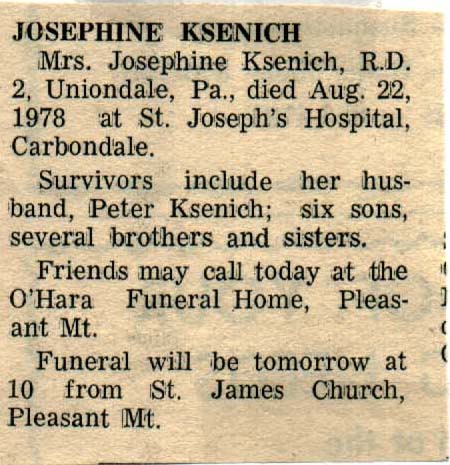 JOSEPHINE KSENICH

Mrs. Josephine Ksenich, R.D. 2, Uniondale, Pa., died Aug. 22, 1978 at St. Joseph's Hospital, Carbondale.

Survivors include her husband, Peter Ksenich; six sons, several brothers and sisters.

Friends may call today at the O'Hara Funeral Home, Pleasant Mt.

Funeral will be tomorrow at 10 from St. James Church, Pleasant Mt.